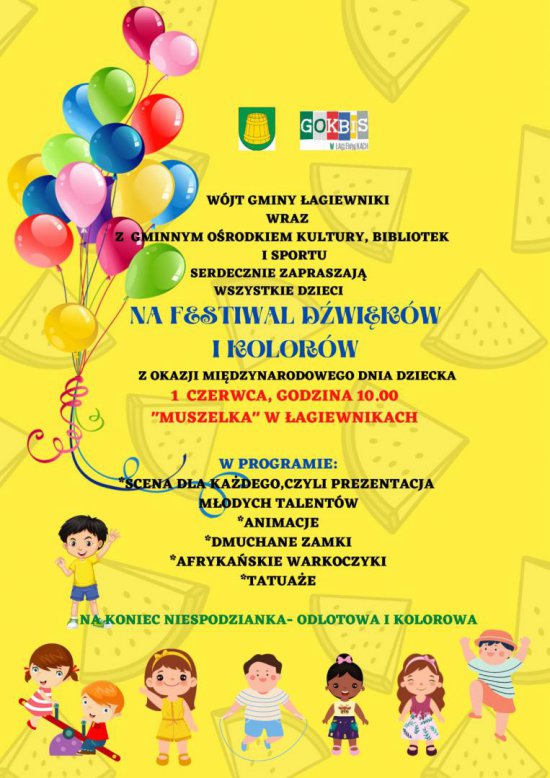 GOKBIS
W ŁAGIEWNIKACH

WÓJT GMINY ŁAGIEWNIKI
WRAZ
Z GMINNYM OŚRODKIEM KULTURY, BIBLIOTEK
I SPORTU
SERDECZNIE ZAPRASZAJĄ
WSZYSTKIE DZIECI

NA FESTIWAL DŹWIĘKÓW
I KOLORÓW

Z OKAZJI MIĘDZYNARODOWEGO DNIA DZIECKA
1 CZERWCA, GODZINA 10.00
"MUSZELKA" W ŁAGIEWNIKACH

W PROGRAMIE:
*SCENA DLA KAŻDEGO,CZYLI PREZENTACJA
MŁODYCH TALENTÓW
*ANIMACJE
*DMUCHANE ZAMKI
*AFRYKAŃSKIE WARKOCZYKI
*TATUAŻE

NA KONIEC NIESPODZIANKA- ODLOTOWA I KOLOROWA